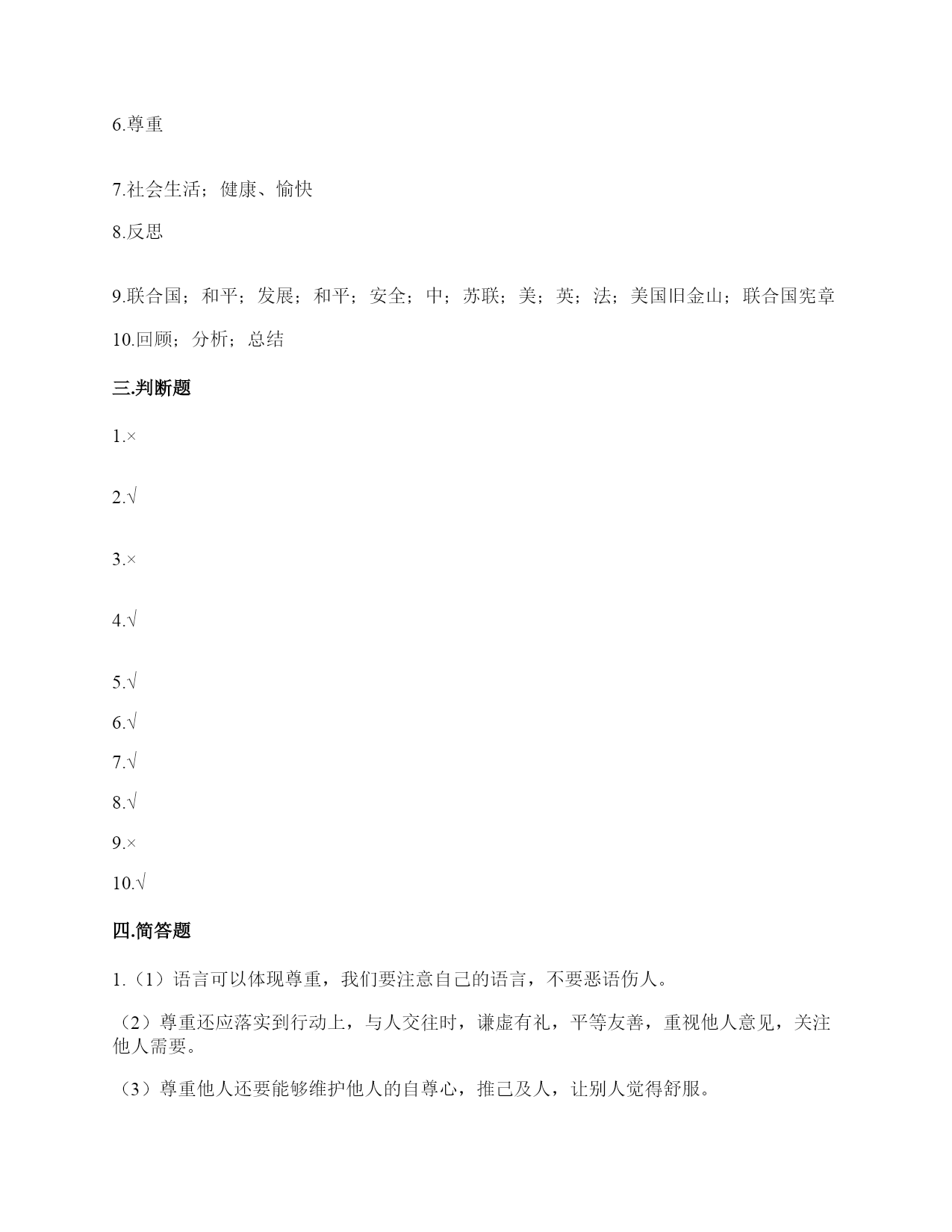 6.尊重

7.社会生活；健康、愉快

8.反思

9.联合国；和平；发展；和平；安全；中；苏联；美；英；法；美国旧金山；联合国宪章

10.回顾；分析；总结

三.判断题

1.×

2.√

3.×

4.√

5.√

6.√

7.√

8.√

9.×

10.√

四.简答题

1.（1）语言可以体现尊重，我们要注意自己的语言，不要恶语伤人。

（2）尊重还应落实到行动上，与人交往时，谦虚有礼，平等友善，重视他人意见，关注他人需要。

（3）尊重他人还要能够维护他人的自尊心，推己及人，让别人觉得舒服。